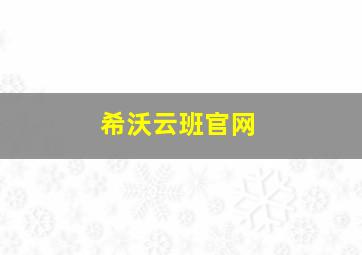 希沃云班官网